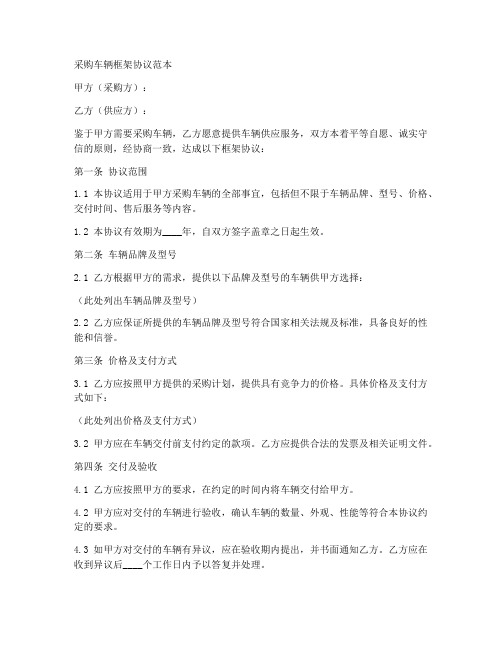 采购车辆框架协议范本

甲方（采购方）：

乙方（供应方）：

鉴于甲方需要采购车辆，乙方愿意提供车辆供应服务，双方本着平等自愿、诚实守信的原则，经协商一致，达成以下框架协议：

第一条 协议范围

1.1 本协议适用于甲方采购车辆的全部事宜，包括但不限于车辆品牌、型号、价格、交付时间、售后服务等内容。

1.2 本协议有效期为____年，自双方签字盖章之日起生效。

第二条 车辆品牌及型号

2.1 乙方根据甲方的需求，提供以下品牌及型号的车辆供甲方选择：

（此处列出车辆品牌及型号）

2.2 乙方应保证所提供的车辆品牌及型号符合国家相关法规及标准，具备良好的性能和信誉。

第三条 价格及支付方式

3.1 乙方应按照甲方提供的采购计划，提供具有竞争力的价格。具体价格及支付方式如下：

（此处列出价格及支付方式）

3.2 甲方应在车辆交付前支付约定的款项。乙方应提供合法的发票及相关证明文件。

第四条 交付及验收

4.1 乙方应按照甲方的要求，在约定的时间内将车辆交付给甲方。

4.2 甲方应对交付的车辆进行验收，确认车辆的数量、外观、性能等符合本协议约定的要求。

4.3 如甲方对交付的车辆有异议，应在验收期内提出，并书面通知乙方。乙方应在收到异议后____个工作日内予以答复并处理。